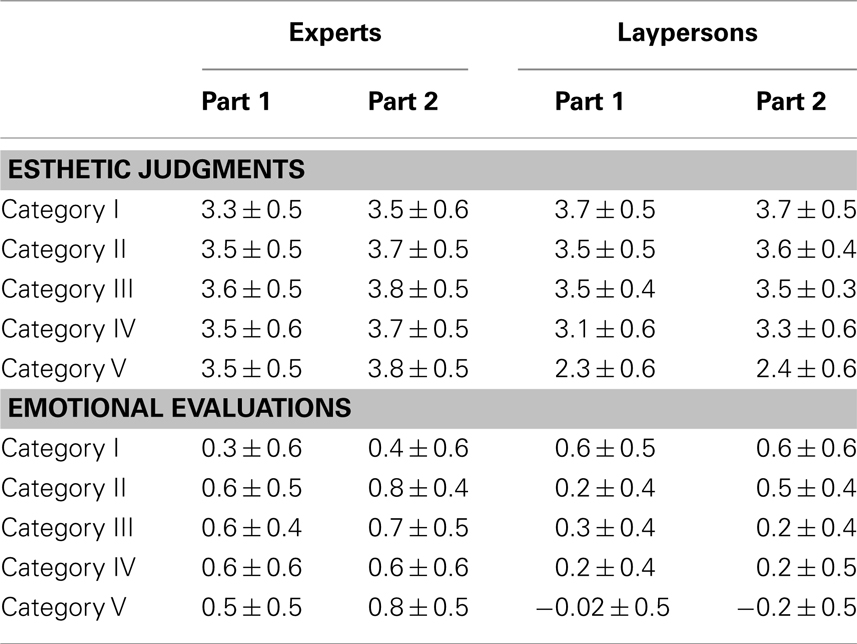 | | Experts | | Laypersons | |
|---|---|---|---|---|
| | Part 1 | Part 2 | Part 1 | Part 2 |
| ESTHETIC JUDGMENTS | | | | |
| Category I | $3.3 \pm 0.5$ | $3.5 \pm 0.6$ | $3.7 \pm 0.5$ | $3.7 \pm 0.5$ |
| Category II | $3.5 \pm 0.5$ | $3.7 \pm 0.5$ | $3.5 \pm 0.5$ | $3.6 \pm 0.4$ |
| Category III | $3.6 \pm 0.5$ | $3.8 \pm 0.5$ | $3.5 \pm 0.4$ | $3.5 \pm 0.3$ |
| Category IV | $3.5 \pm 0.6$ | $3.7 \pm 0.5$ | $3.1 \pm 0.6$ | $3.3 \pm 0.6$ |
| Category V | $3.5 \pm 0.5$ | $3.8 \pm 0.5$ | $2.3 \pm 0.6$ | $2.4 \pm 0.6$ |
| EMOTIONAL EVALUATIONS | | | | |
| Category I | $0.3 \pm 0.6$ | $0.4 \pm 0.6$ | $0.6 \pm 0.5$ | $0.6 \pm 0.6$ |
| Category II | $0.6 \pm 0.5$ | $0.8 \pm 0.4$ | $0.2 \pm 0.4$ | $0.5 \pm 0.4$ |
| Category III | $0.6 \pm 0.4$ | $0.7 \pm 0.5$ | $0.3 \pm 0.4$ | $0.2 \pm 0.4$ |
| Category IV | $0.6 \pm 0.6$ | $0.6 \pm 0.6$ | $0.2 \pm 0.4$ | $0.2 \pm 0.5$ |
| Category V | $0.5 \pm 0.5$ | $0.8 \pm 0.5$ | $-0.02 \pm 0.5$ | $-0.2 \pm 0.5$ |